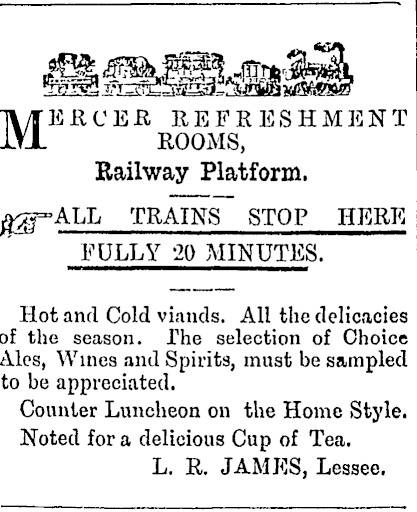 MERCER REFRESHMENT ROOMS,

Railway Platform.

ALL TRAINS STOP HERE FULLY 20 MINUTES.

Hot and Cold viands. All the delicacies of the season. The selection of Choice Ales, Wines and Spirits, must be sampled to be appreciated.

Counter Luncheon on the Home Style.

Noted for a delicious Cup of Tea.

L. R. JAMES, Lessee.